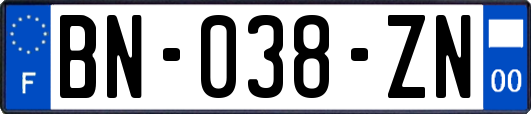 F

BN-038-ZN

00